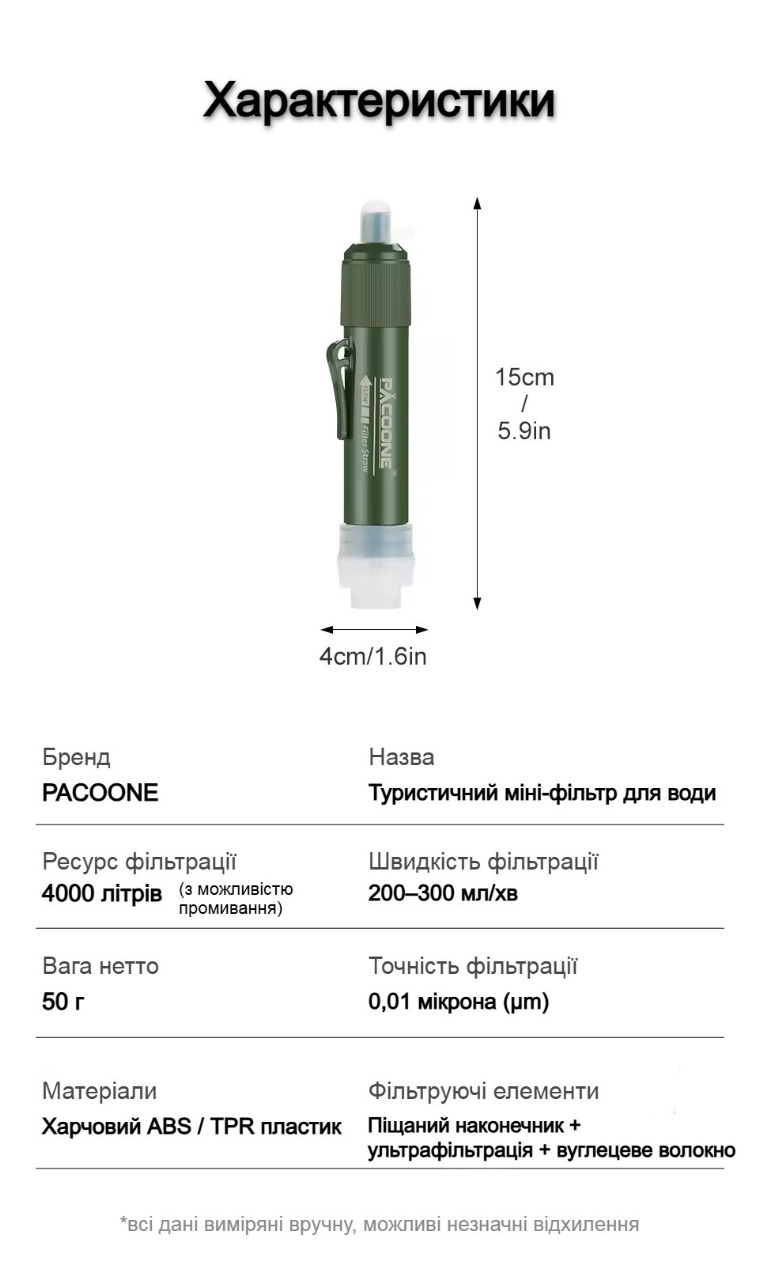 Характеристики

PACOONE
Filter Straw

15cm
/
5.9in

4cm/1.6in

Бренд
PACOONE

Назва
Туристичний міні-фільтр для води

Ресурс фільтрації
4000 літрів (з можливістю промивання)

Швидкість фільтрації
200–300 мл/хв

Вага нетто
50 г

Точність фільтрації
0,01 мікрона (μm)

Матеріали
Харчовий ABS / TPR пластик

Фільтруючі елементи
Піщаний наконечник + ультрафільтрація + вуглецеве волокно

*всі дані виміряні вручну, можливі незначні відхилення